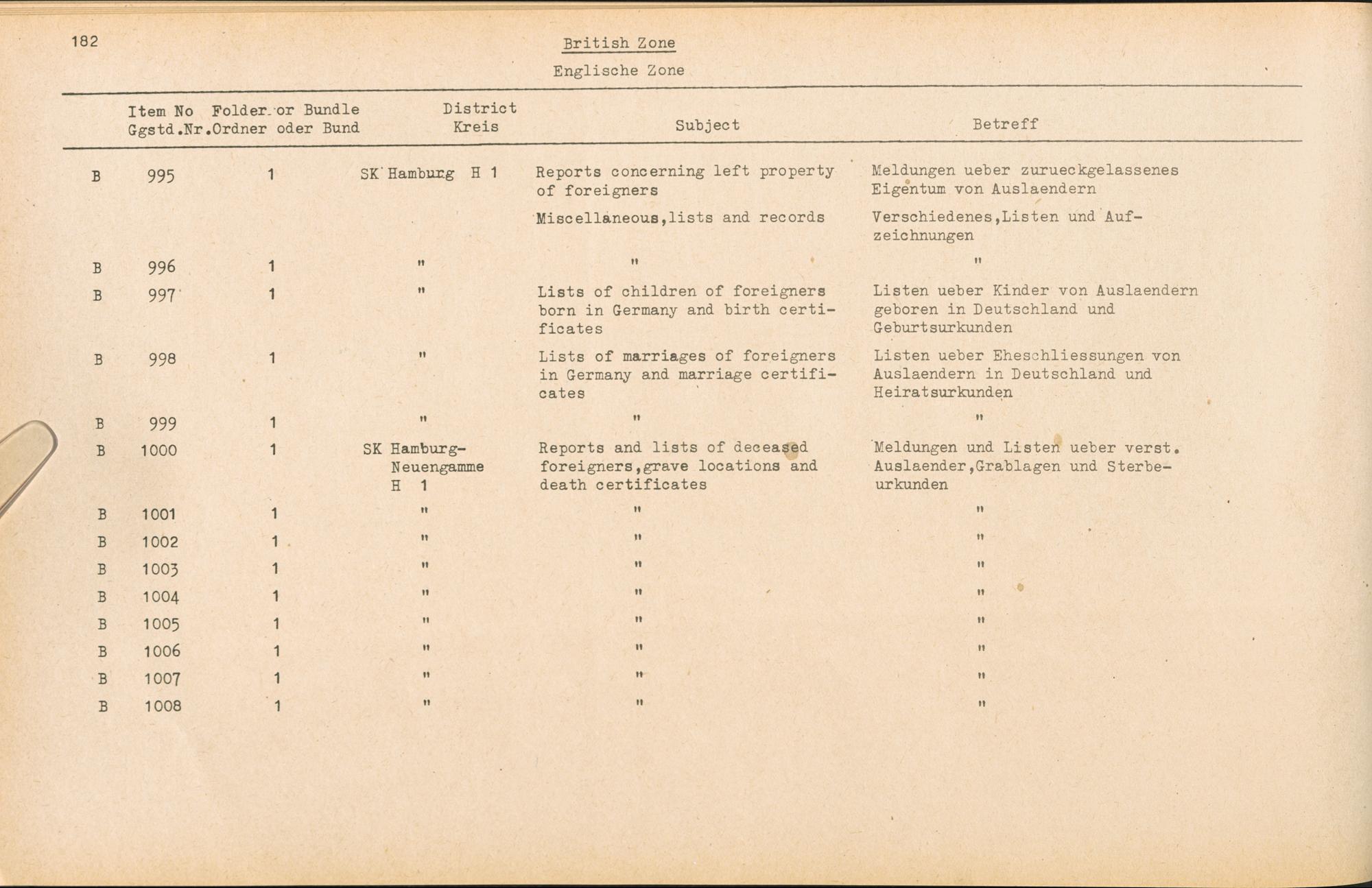 182

British Zone

Englische Zone

| | Item No Ggstd.Nr. | Folder or Bundle Ordner oder Bund | District Kreis | Subject | Betreff |
|---|---|---|---|---|---|
| B | 995 | 1 | SK Hamburg H 1 | Reports concerning left property of foreigners | Meldungen ueber zurueckgelassenes Eigentum von Auslaendern |
| | | | | Miscellaneous,lists and records | Verschiedenes,Listen und Aufzeichnungen |
| B | 996 | 1 | " | " | " |
| B | 997 | 1 | " | Lists of children of foreigners born in Germany and birth certificates | Listen ueber Kinder von Auslaendern geboren in Deutschland und Geburtsurkunden |
| B | 998 | 1 | " | Lists of marriages of foreigners in Germany and marriage certificates | Listen ueber Eheschliessungen von Auslaendern in Deutschland und Heiratsurkunden |
| B | 999 | 1 | " | " | " |
| B | 1000 | 1 | SK Hamburg-Neuengamme H 1 | Reports and lists of deceased foreigners,grave locations and death certificates | Meldungen und Listen ueber verst. Auslaender,Grablagen und Sterbeurkunden |
| B | 1001 | 1 | " | " | " |
| B | 1002 | 1 | " | " | " |
| B | 1003 | 1 | " | " | " |
| B | 1004 | 1 | " | " | " |
| B | 1005 | 1 | " | " | " |
| B | 1006 | 1 | " | " | " |
| B | 1007 | 1 | " | " | " |
| B | 1008 | 1 | " | " | " |